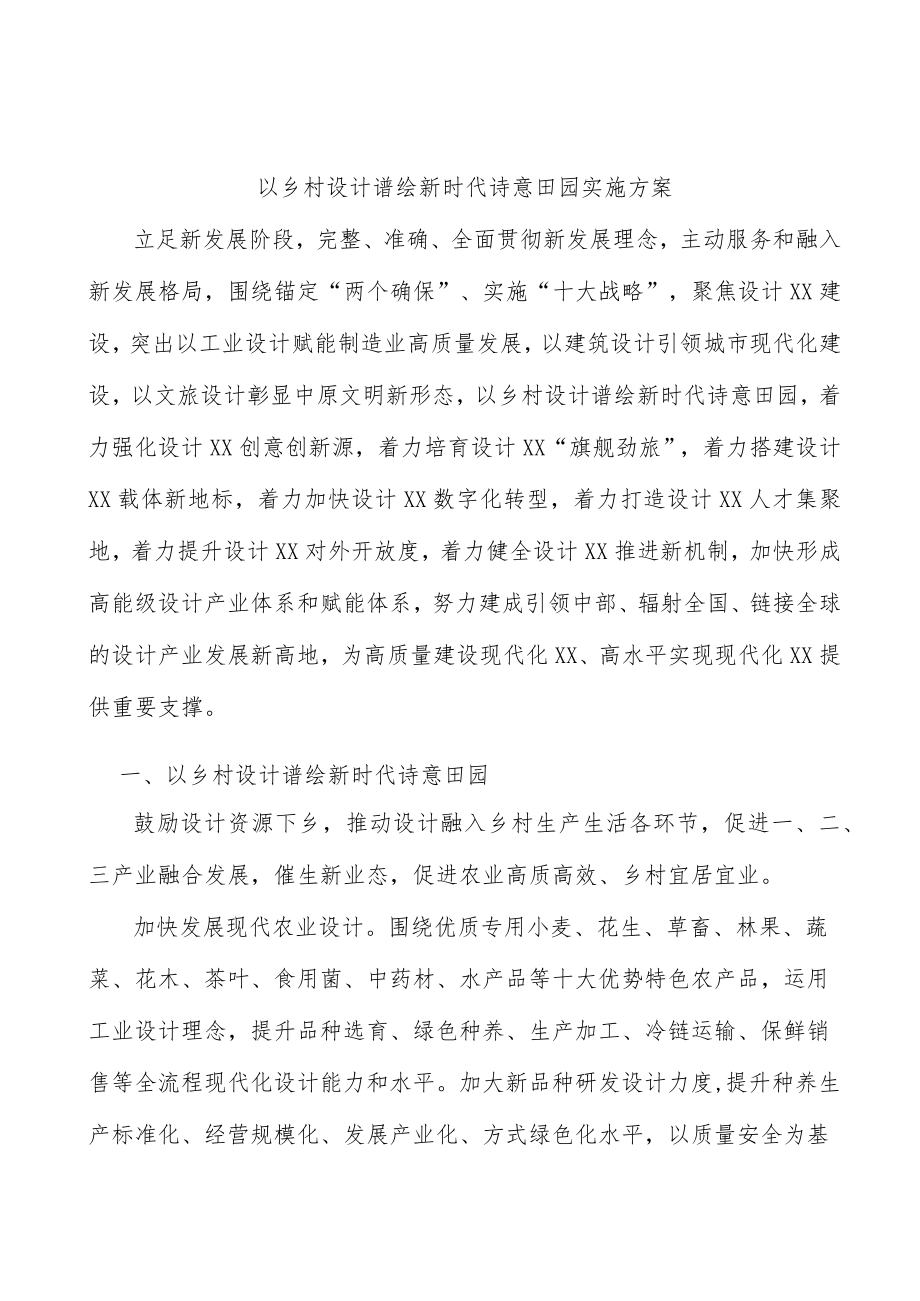 以乡村设计谱绘新时代诗意田园实施方案

立足新发展阶段，完整、准确、全面贯彻新发展理念，主动服务和融入新发展格局，围绕锚定“两个确保”、实施“十大战略”，聚焦设计XX建设，突出以工业设计赋能制造业高质量发展，以建筑设计引领城市现代化建设，以文旅设计彰显中原文明新形态，以乡村设计谱绘新时代诗意田园，着力强化设计XX创意创新源，着力培育设计XX“旗舰劲旅”，着力搭建设计XX载体新地标，着力加快设计XX数字化转型，着力打造设计XX人才集聚地，着力提升设计XX对外开放度，着力健全设计XX推进新机制，加快形成高能级设计产业体系和赋能体系，努力建成引领中部、辐射全国、链接全球的设计产业发展新高地，为高质量建设现代化XX、高水平实现现代化XX提供重要支撑。

一、以乡村设计谱绘新时代诗意田园

鼓励设计资源下乡，推动设计融入乡村生产生活各环节，促进一、二、三产业融合发展，催生新业态，促进农业高质高效、乡村宜居宜业。

加快发展现代农业设计。围绕优质专用小麦、花生、草畜、林果、蔬菜、花木、茶叶、食用菌、中药材、水产品等十大优势特色农产品，运用工业设计理念，提升品种选育、绿色种养、生产加工、冷链运输、保鲜销售等全流程现代化设计能力和水平。加大新品种研发设计力度,提升种养生产标准化、经营规模化、发展产业化、方式绿色化水平，以质量安全为基